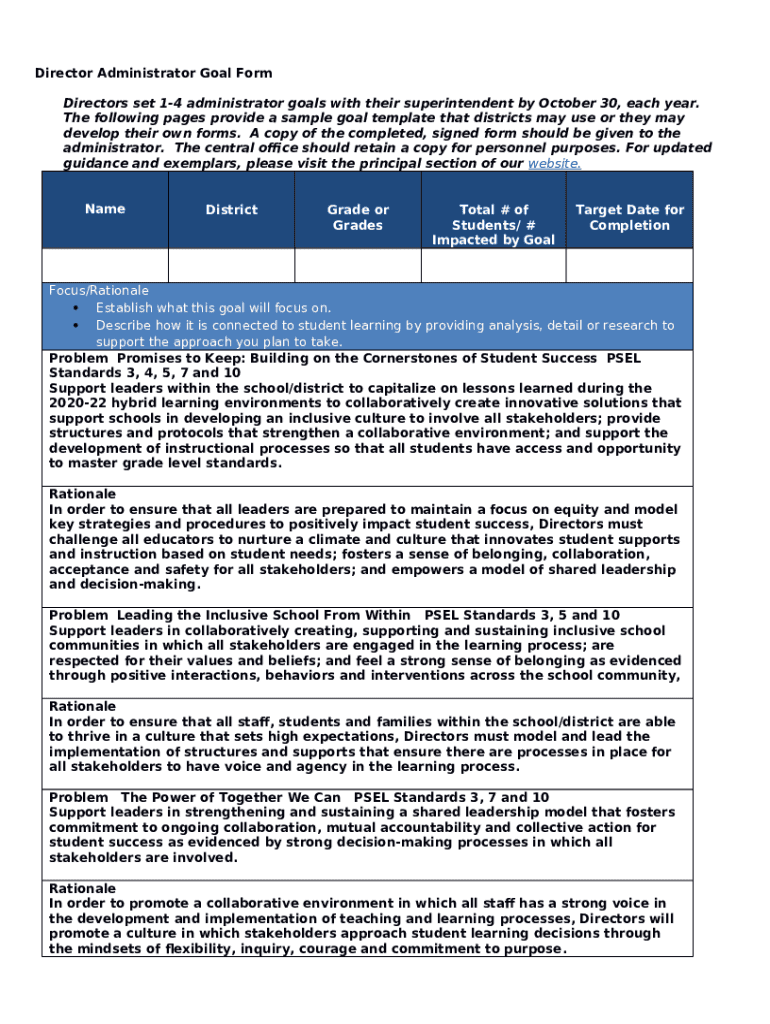 Director Administrator Goal Form

Directors set 1-4 administrator goals with their superintendent by October 30, each year. The following pages provide a sample goal template that districts may use or they may develop their own forms. A copy of the completed, signed form should be given to the administrator. The central office should retain a copy for personnel purposes. For updated guidance and exemplars, please visit the principal section of our website.

| Name | District | Grade or Grades | Total # of Students/ # Impacted by Goal | Target Date for Completion |
|---|---|---|---|---|
| | | | | |

Focus/Rationale
• Establish what this goal will focus on.
• Describe how it is connected to student learning by providing analysis, detail or research to support the approach you plan to take.

Problem Promises to Keep: Building on the Cornerstones of Student Success PSEL Standards 3, 4, 5, 7 and 10
Support leaders within the school/district to capitalize on lessons learned during the 2020-22 hybrid learning environments to collaboratively create innovative solutions that support schools in developing an inclusive culture to involve all stakeholders; provide structures and protocols that strengthen a collaborative environment; and support the development of instructional processes so that all students have access and opportunity to master grade level standards.

Rationale
In order to ensure that all leaders are prepared to maintain a focus on equity and model key strategies and procedures to positively impact student success, Directors must challenge all educators to nurture a climate and culture that innovates student supports and instruction based on student needs; fosters a sense of belonging, collaboration, acceptance and safety for all stakeholders; and empowers a model of shared leadership and decision-making.

Problem Leading the Inclusive School From Within PSEL Standards 3, 5 and 10
Support leaders in collaboratively creating, supporting and sustaining inclusive school communities in which all stakeholders are engaged in the learning process; are respected for their values and beliefs; and feel a strong sense of belonging as evidenced through positive interactions, behaviors and interventions across the school community,

Rationale
In order to ensure that all staff, students and families within the school/district are able to thrive in a culture that sets high expectations, Directors must model and lead the implementation of structures and supports that ensure there are processes in place for all stakeholders to have voice and agency in the learning process.

Problem The Power of Together We Can PSEL Standards 3, 7 and 10
Support leaders in strengthening and sustaining a shared leadership model that fosters commitment to ongoing collaboration, mutual accountability and collective action for student success as evidenced by strong decision-making processes in which all stakeholders are involved.

Rationale
In order to promote a collaborative environment in which all staff has a strong voice in the development and implementation of teaching and learning processes, Directors will promote a culture in which stakeholders approach student learning decisions through the mindsets of flexibility, inquiry, courage and commitment to purpose.